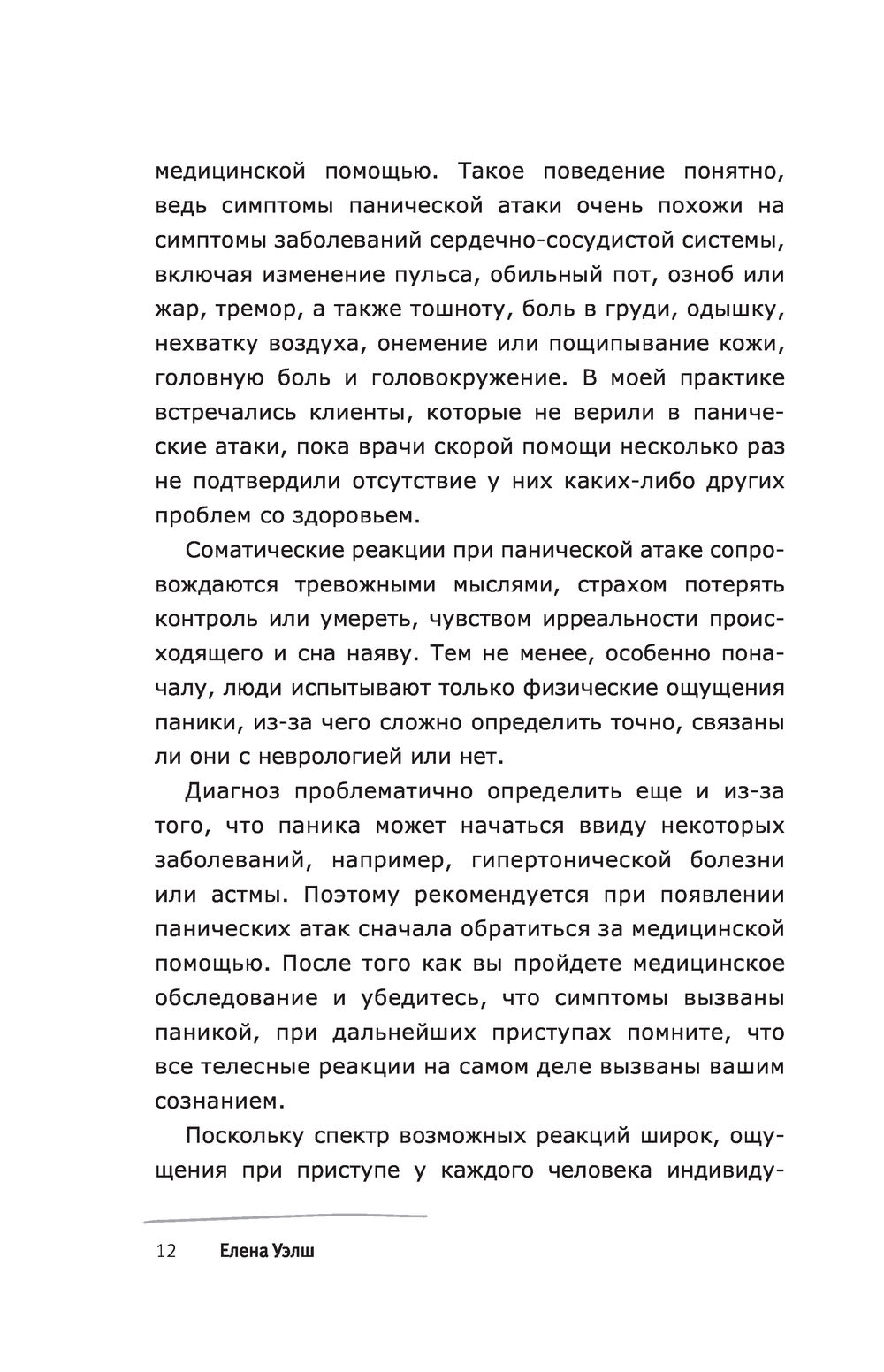 медицинской помощью. Такое поведение понятно, ведь симптомы панической атаки очень похожи на симптомы заболеваний сердечно-сосудистой системы, включая изменение пульса, обильный пот, озноб или жар, тремор, а также тошноту, боль в груди, одышку, нехватку воздуха, онемение или пощипывание кожи, головную боль и головокружение. В моей практике встречались клиенты, которые не верили в панические атаки, пока врачи скорой помощи несколько раз не подтвердили отсутствие у них каких-либо других проблем со здоровьем.

Соматические реакции при панической атаке сопровождаются тревожными мыслями, страхом потерять контроль или умереть, чувством ирреальности происходящего и сна наяву. Тем не менее, особенно поначалу, люди испытывают только физические ощущения паники, из-за чего сложно определить точно, связаны ли они с неврологией или нет.

Диагноз проблематично определить еще и из-за того, что паника может начаться ввиду некоторых заболеваний, например, гипертонической болезни или астмы. Поэтому рекомендуется при появлении панических атак сначала обратиться за медицинской помощью. После того как вы пройдете медицинское обследование и убедитесь, что симптомы вызваны паникой, при дальнейших приступах помните, что все телесные реакции на самом деле вызваны вашим сознанием.

Поскольку спектр возможных реакций широк, ощущения при приступе у каждого человека индивиду-

12 Елена Уэлш